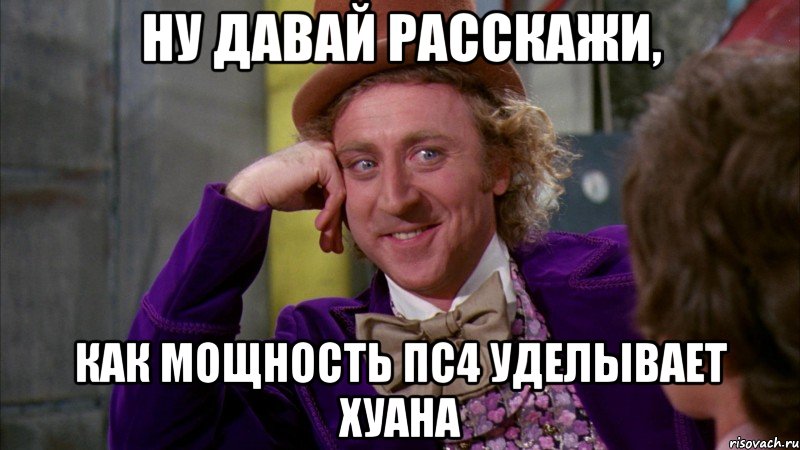 НУ ДАВАЙ РАССКАЖИ,

КАК МОЩНОСТЬ ПС4 УДЕЛЫВАЕТ ХУАНА

risovach.ru